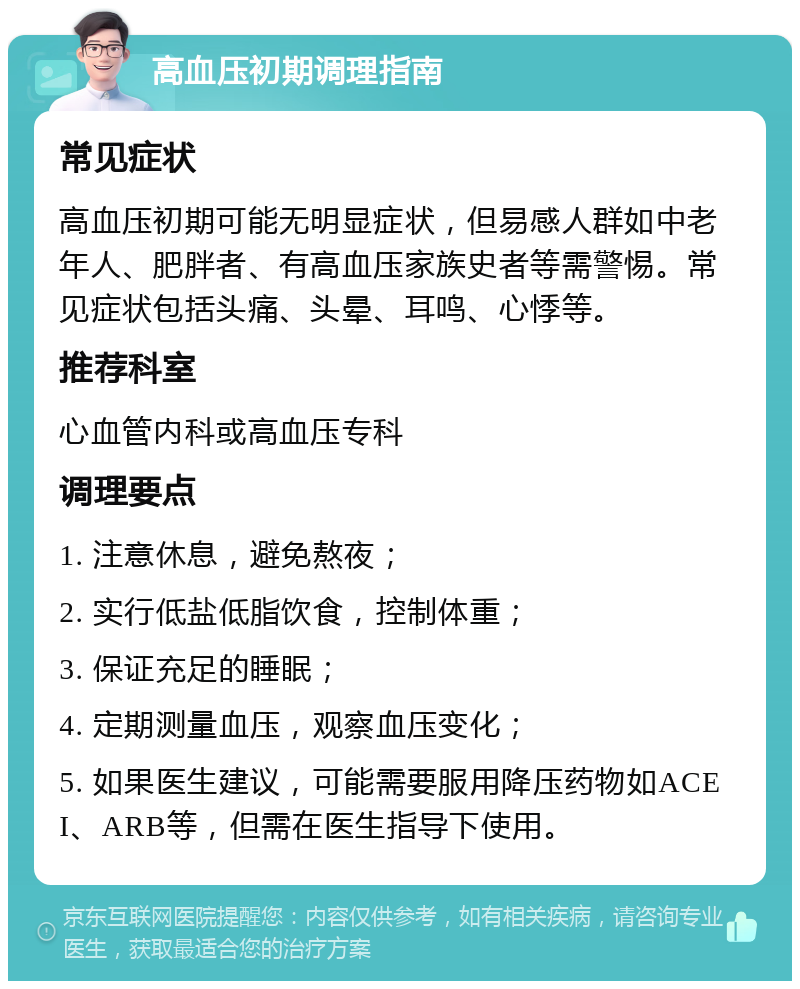 高血压初期调理指南

常见症状

高血压初期可能无明显症状，但易感人群如中老年人、肥胖者、有高血压家族史者等需警惕。常见症状包括头痛、头晕、耳鸣、心悸等。

推荐科室

心血管内科或高血压专科

调理要点

1. 注意休息，避免熬夜；

2. 实行低盐低脂饮食，控制体重；

3. 保证充足的睡眠；

4. 定期测量血压，观察血压变化；

5. 如果医生建议，可能需要服用降压药物如ACEI、ARB等，但需在医生指导下使用。

京东互联网医院提醒您：内容仅供参考，如有相关疾病，请咨询专业医生，获取最适合您的治疗方案